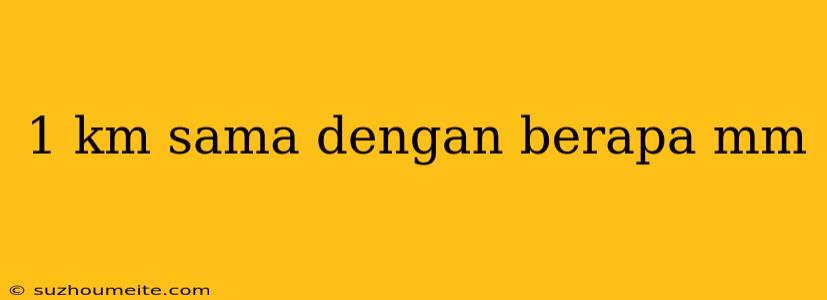 1 km sama dengan berapa mm

© suzhoumeite.com